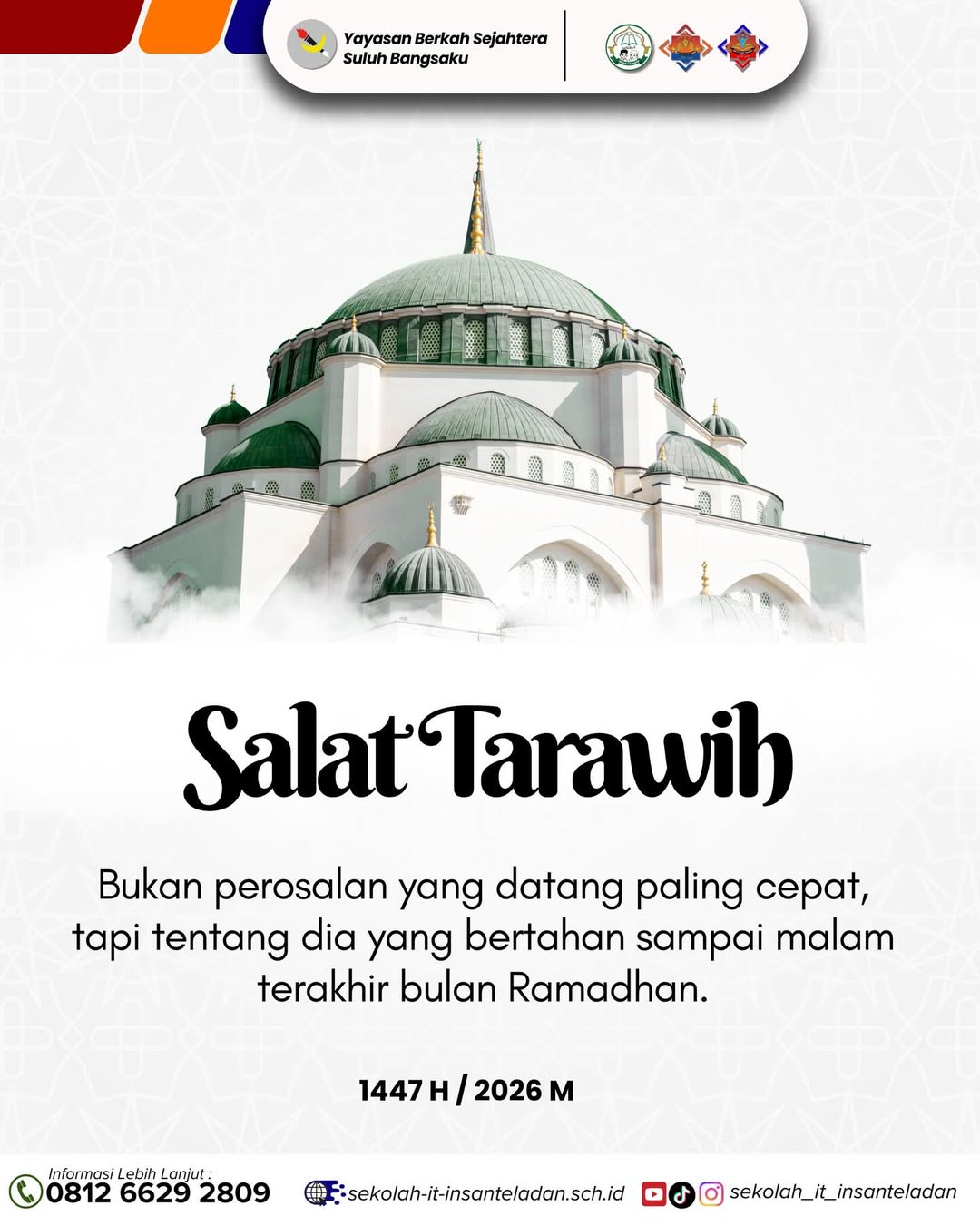 Yayasan Berkah Sejahtera
Suluh Bangsaku

Salat Tarawih

Bukan perosalan yang datang paling cepat, tapi tentang dia yang bertahan sampai malam terakhir bulan Ramadhan.

1447 H / 2026 M

Informasi Lebih Lanjut :
0812 6629 2809

sekolah-it-insanteladan.sch.id

sekolah_it_insanteladan